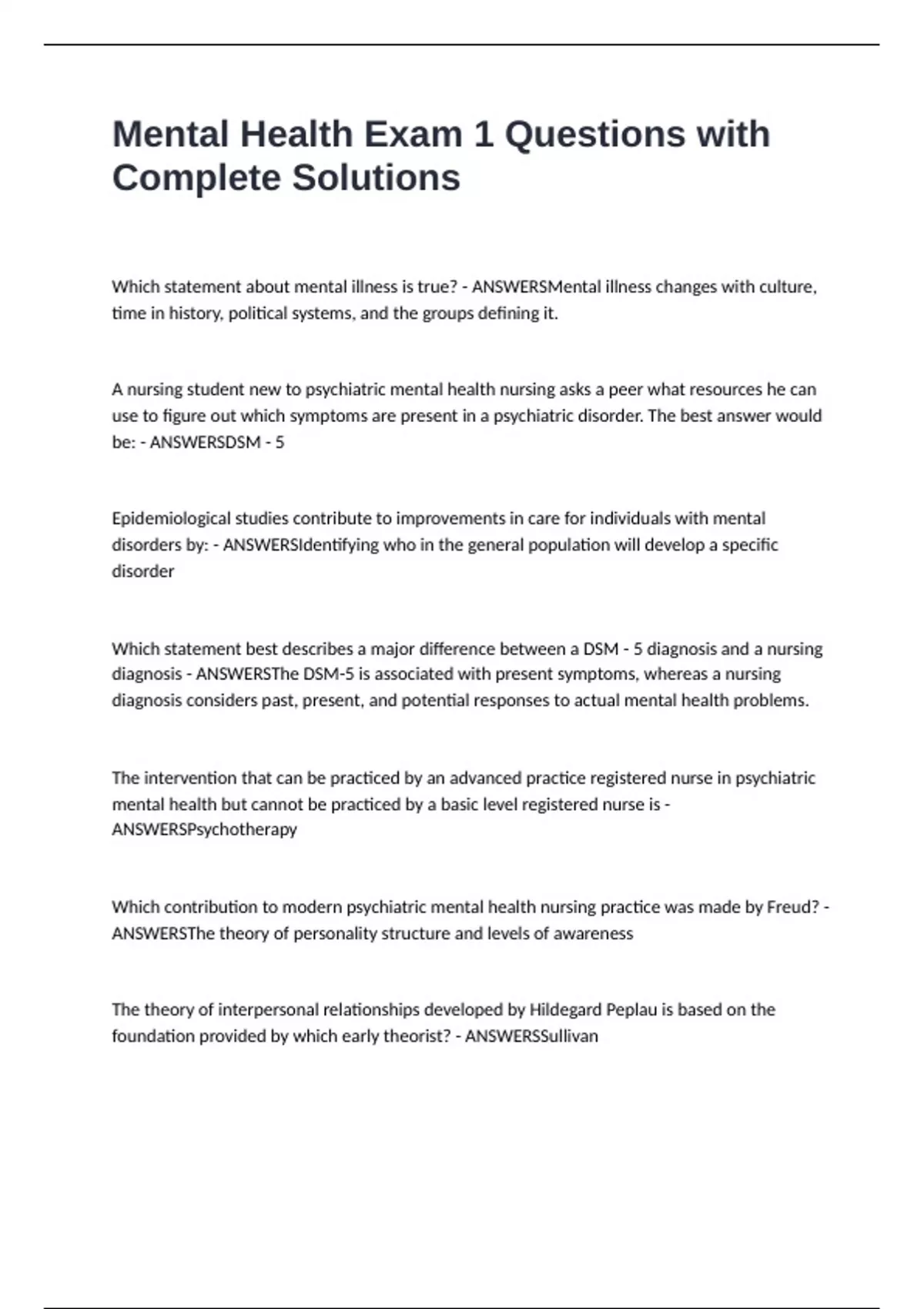 Mental Health Exam 1 Questions with Complete Solutions

Which statement about mental illness is true? - ANSWERSMental illness changes with culture, time in history, political systems, and the groups defining it.

A nursing student new to psychiatric mental health nursing asks a peer what resources he can use to figure out which symptoms are present in a psychiatric disorder. The best answer would be: - ANSWERSDSM - 5

Epidemiological studies contribute to improvements in care for individuals with mental disorders by: - ANSWERSIdentifying who in the general population will develop a specific disorder

Which statement best describes a major difference between a DSM - 5 diagnosis and a nursing diagnosis - ANSWERSThe DSM-5 is associated with present symptoms, whereas a nursing diagnosis considers past, present, and potential responses to actual mental health problems.

The intervention that can be practiced by an advanced practice registered nurse in psychiatric mental health but cannot be practiced by a basic level registered nurse is - ANSWERSPsychotherapy

Which contribution to modern psychiatric mental health nursing practice was made by Freud? - ANSWERSThe theory of personality structure and levels of awareness

The theory of interpersonal relationships developed by Hildegard Peplau is based on the foundation provided by which early theorist? - ANSWERSSullivan